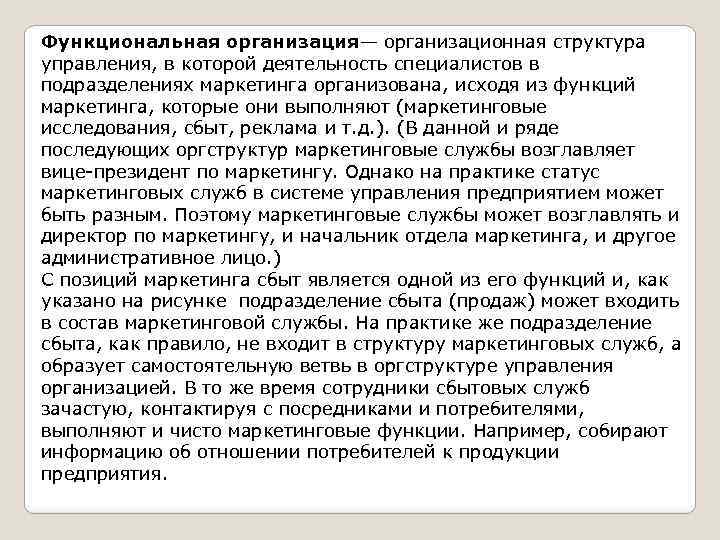 **Функциональная организация**— организационная структура управления, в которой деятельность специалистов в подразделениях маркетинга организована, исходя из функций маркетинга, которые они выполняют (маркетинговые исследования, сбыт, реклама и т.д.). (В данной и ряде последующих оргструктур маркетинговые службы возглавляет вице-президент по маркетингу. Однако на практике статус маркетинговых служб в системе управления предприятием может быть разным. Поэтому маркетинговые службы может возглавлять и директор по маркетингу, и начальник отдела маркетинга, и другое административное лицо.)
С позиций маркетинга сбыт является одной из его функций и, как указано на рисунке подразделение сбыта (продаж) может входить в состав маркетинговой службы. На практике же подразделение сбыта, как правило, не входит в структуру маркетинговых служб, а образует самостоятельную ветвь в оргструктуре управления организацией. В то же время сотрудники сбытовых служб зачастую, контактируя с посредниками и потребителями, выполняют и чисто маркетинговые функции. Например, собирают информацию об отношении потребителей к продукции предприятия.